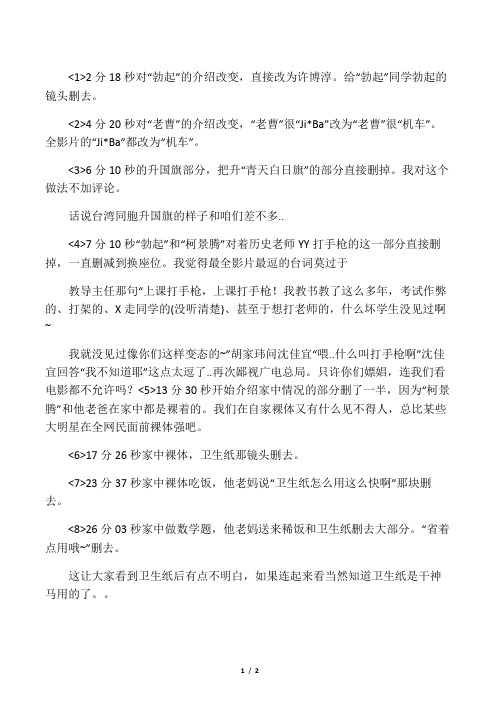 <1>2 分 18 秒对“勃起”的介绍改变，直接改为许博淳。给“勃起”同学勃起的镜头删去。

<2>4 分 20 秒对“老曹”的介绍改变，“老曹”很“Ji*Ba”改为“老曹”很“机车”。全影片的“Ji*Ba”都改为“机车”。

<3>6 分 10 秒的升国旗部分，把升“青天白日旗”的部分直接删掉。我对这个做法不加评论。

话说台湾同胞升国旗的样子和咱们差不多..

<4>7 分 10 秒“勃起”和“柯景腾”对着历史老师 YY 打手枪的这一部分直接删掉，一直删减到换座位。我觉得最全影片最逗的台词莫过于

教导主任那句“上课打手枪，上课打手枪！我教书教了这么多年，考试作弊的、打架的、X 走同学的(没听清楚)、甚至于想打老师的，什么坏学生没见过啊~

我就没见过像你们这样变态的~”胡家玮问沈佳宜“喂..什么叫打手枪啊”沈佳宜回答“我不知道耶”这点太逗了..再次鄙视广电总局。只许你们嫖娼，连我们看电影都不允许吗？<5>13 分 30 秒开始介绍家中情况的部分删了一半，因为“柯景腾”和他老爸在家中都是裸着的。我们在自家裸体又有什么见不得人，总比某些大明星在全网民面前裸体强吧。

<6>17 分 26 秒家中裸体，卫生纸那镜头删去。

<7>23 分 37 秒家中裸体吃饭，他老妈说“卫生纸怎么用这么快啊”那块删去。

<8>26 分 03 秒家中做数学题，他老妈送来稀饭和卫生纸删去大部分。“省着点用哦~”删去。

这让大家看到卫生纸后有点不明白，如果连起来看当然知道卫生纸是干神马用的了。。

1 / 2